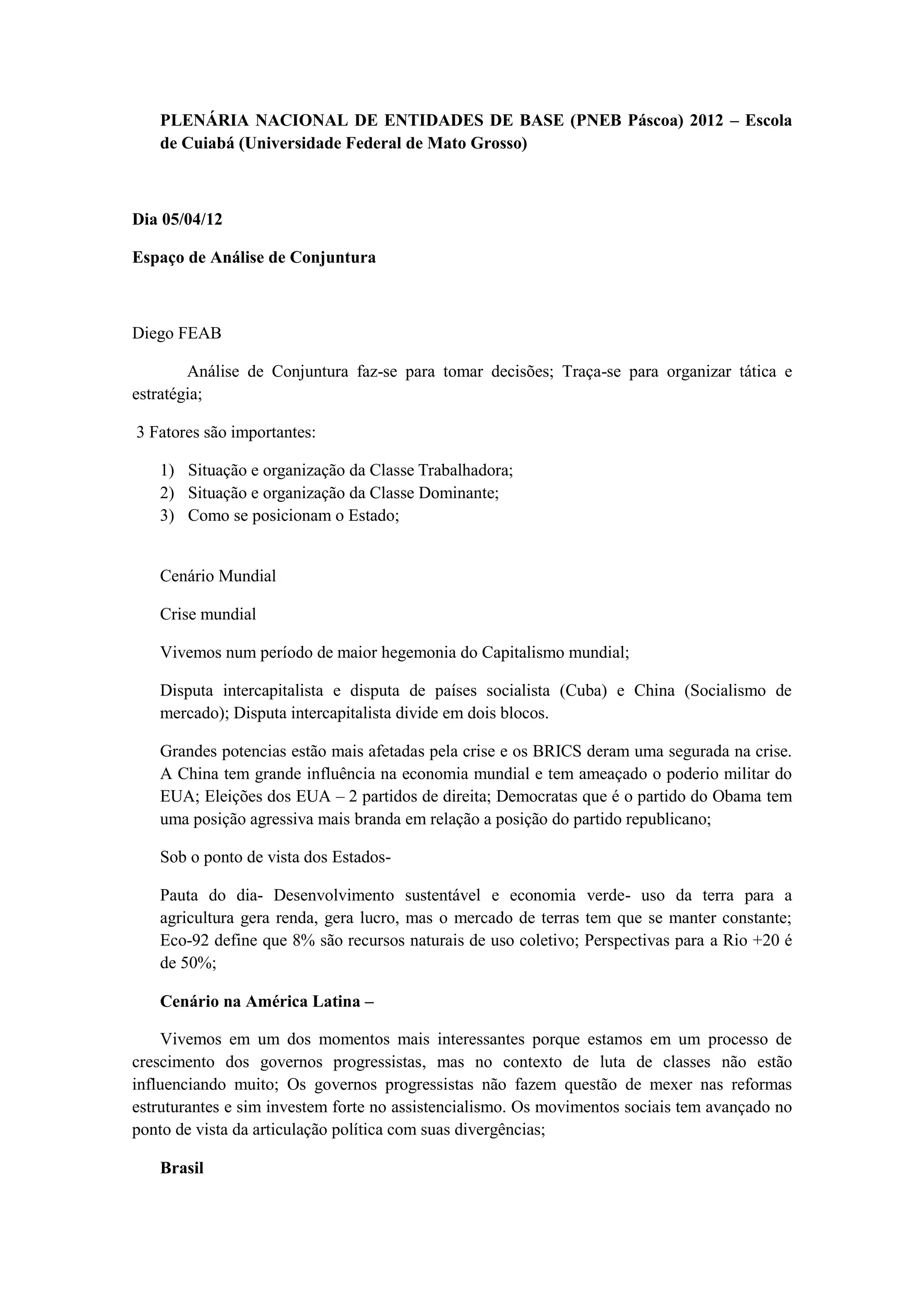 PLENÁRIA NACIONAL DE ENTIDADES DE BASE (PNEB Páscoa) 2012 – Escola de Cuiabá (Universidade Federal de Mato Grosso)

Dia 05/04/12

Espaço de Análise de Conjuntura

Diego FEAB

Análise de Conjuntura faz-se para tomar decisões; Traça-se para organizar tática e estratégia;

3 Fatores são importantes:

1) Situação e organização da Classe Trabalhadora;
2) Situação e organização da Classe Dominante;
3) Como se posicionam o Estado;

Cenário Mundial

Crise mundial

Vivemos num período de maior hegemonia do Capitalismo mundial;

Disputa intercapitalista e disputa de países socialista (Cuba) e China (Socialismo de mercado); Disputa intercapitalista divide em dois blocos.

Grandes potencias estão mais afetadas pela crise e os BRICS deram uma segurada na crise. A China tem grande influência na economia mundial e tem ameaçado o poderio militar do EUA; Eleições dos EUA – 2 partidos de direita; Democratas que é o partido do Obama tem uma posição agressiva mais branda em relação a posição do partido republicano;

Sob o ponto de vista dos Estados-

Pauta do dia- Desenvolvimento sustentável e economia verde- uso da terra para a agricultura gera renda, gera lucro, mas o mercado de terras tem que se manter constante; Eco-92 define que 8% são recursos naturais de uso coletivo; Perspectivas para a Rio +20 é de 50%;

Cenário na América Latina –

Vivemos em um dos momentos mais interessantes porque estamos em um processo de crescimento dos governos progressistas, mas no contexto de luta de classes não estão influenciando muito; Os governos progressistas não fazem questão de mexer nas reformas estruturantes e sim investem forte no assistencialismo. Os movimentos sociais tem avançado no ponto de vista da articulação política com suas divergências;

Brasil